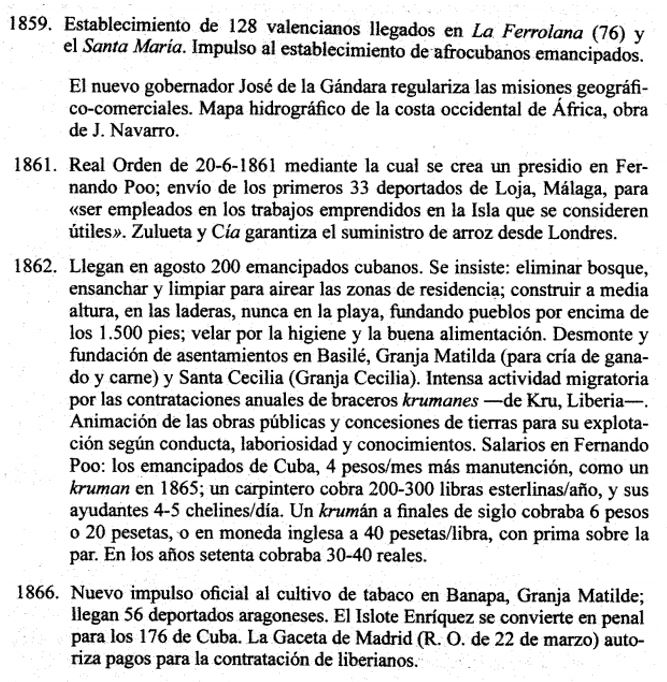 1859. Establecimiento de 128 valencianos llegados en La Ferrolana (76) y el Santa María. Impulso al establecimiento de afrocubanos emancipados.

El nuevo gobernador José de la Gándara regulariza las misiones geográfico-comerciales. Mapa hidrográfico de la costa occidental de África, obra de J. Navarro.

1861. Real Orden de 20-6-1861 mediante la cual se crea un presidio en Fernando Poo; envío de los primeros 33 deportados de Loja, Málaga, para «ser empleados en los trabajos emprendidos en la Isla que se consideren útiles». Zulueta y Cía garantiza el suministro de arroz desde Londres.

1862. Llegan en agosto 200 emancipados cubanos. Se insiste: eliminar bosque, ensanchar y limpiar para airear las zonas de residencia; construir a media altura, en las laderas, nunca en la playa, fundando pueblos por encima de los 1.500 pies; velar por la higiene y la buena alimentación. Desmonte y fundación de asentamientos en Basilé, Granja Matilda (para cría de ganado y carne) y Santa Cecilia (Granja Cecilia). Intensa actividad migratoria por las contrataciones anuales de braceros krumanes —de Kru, Liberia—. Animación de las obras públicas y concesiones de tierras para su explotación según conducta, laboriosidad y conocimientos. Salarios en Fernando Poo: los emancipados de Cuba, 4 pesos/mes más manutención, como un kruman en 1865; un carpintero cobra 200-300 libras esterlinas/año, y sus ayudantes 4-5 chelines/día. Un krumán a finales de siglo cobraba 6 pesos o 20 pesetas, o en moneda inglesa a 40 pesetas/libra, con prima sobre la par. En los años setenta cobraba 30-40 reales.

1866. Nuevo impulso oficial al cultivo de tabaco en Banapa, Granja Matilde; llegan 56 deportados aragoneses. El Islote Enríquez se convierte en penal para los 176 de Cuba. La Gaceta de Madrid (R. O. de 22 de marzo) autoriza pagos para la contratación de liberianos.